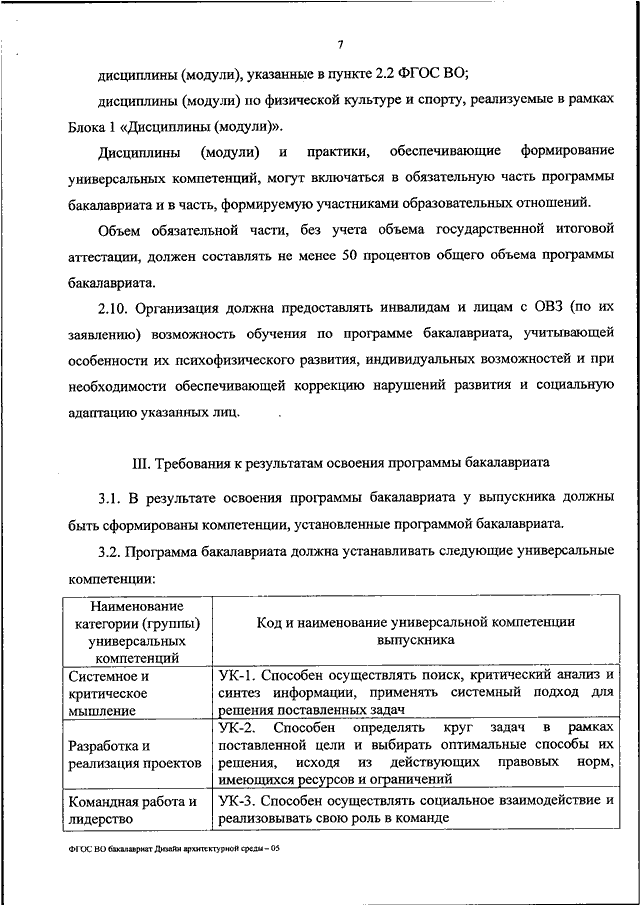 7

дисциплины (модули), указанные в пункте 2.2 ФГОС ВО;

дисциплины (модули) по физической культуре и спорту, реализуемые в рамках Блока 1 «Дисциплины (модули)».

Дисциплины (модули) и практики, обеспечивающие формирование универсальных компетенций, могут включаться в обязательную часть программы бакалавриата и в часть, формируемую участниками образовательных отношений.

Объем обязательной части, без учета объема государственной итоговой аттестации, должен составлять не менее 50 процентов общего объема программы бакалавриата.

2.10. Организация должна предоставлять инвалидам и лицам с ОВЗ (по их заявлению) возможность обучения по программе бакалавриата, учитывающей особенности их психофизического развития, индивидуальных возможностей и при необходимости обеспечивающей коррекцию нарушений развития и социальную адаптацию указанных лиц.

III. Требования к результатам освоения программы бакалавриата

3.1. В результате освоения программы бакалавриата у выпускника должны быть сформированы компетенции, установленные программой бакалавриата.

3.2. Программа бакалавриата должна устанавливать следующие универсальные компетенции:

| Наименование категории (группы) универсальных компетенций | Код и наименование универсальной компетенции выпускника |
|---|---|
| Системное и критическое мышление | УК-1. Способен осуществлять поиск, критический анализ и синтез информации, применять системный подход для решения поставленных задач |
| Разработка и реализация проектов | УК-2. Способен определять круг задач в рамках поставленной цели и выбирать оптимальные способы их решения, исходя из действующих правовых норм, имеющихся ресурсов и ограничений |
| Командная работа и лидерство | УК-3. Способен осуществлять социальное взаимодействие и реализовывать свою роль в команде |

ФГОС ВО бакалавриат Дизайн архитектурной среды – 05